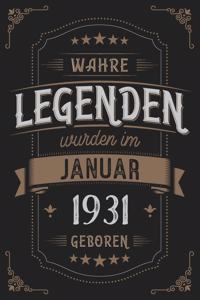 WAHRE

LEGENDEN

wurden im

JANUAR

1931

GEBOREN